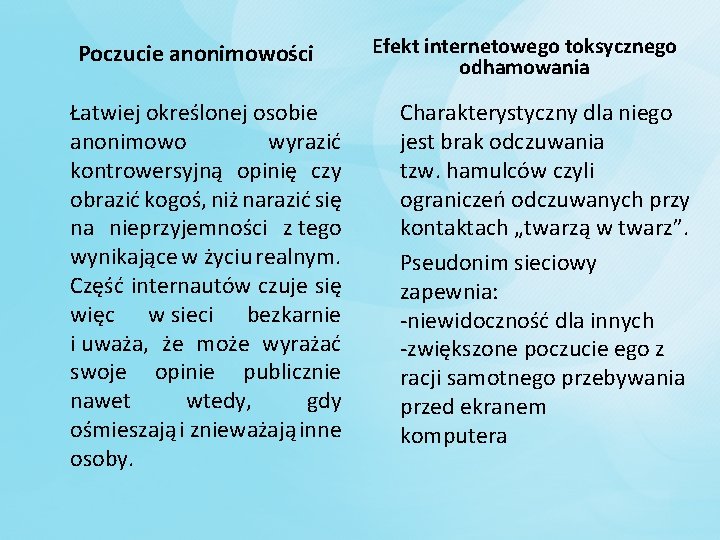 Poczucie anonimowości

Łatwiej określonej osobie anonimowo wyrazić kontrowersyjną opinię czy obrazić kogoś, niż narazić się na nieprzyjemności z tego wynikające w życiu realnym. Część internautów czuje się więc w sieci bezkarnie i uważa, że może wyrażać swoje opinie publicznie nawet wtedy, gdy ośmieszają i znieważają inne osoby.

Efekt internetowego toksycznego odhamowania

Charakterystyczny dla niego jest brak odczuwania tzw. hamulców czyli ograniczeń odczuwanych przy kontaktach „twarzą w twarz”.

Pseudonim sieciowy zapewnia:
-niewidoczność dla innych
-zwiększone poczucie ego z racji samotnego przebywania przed ekranem komputera